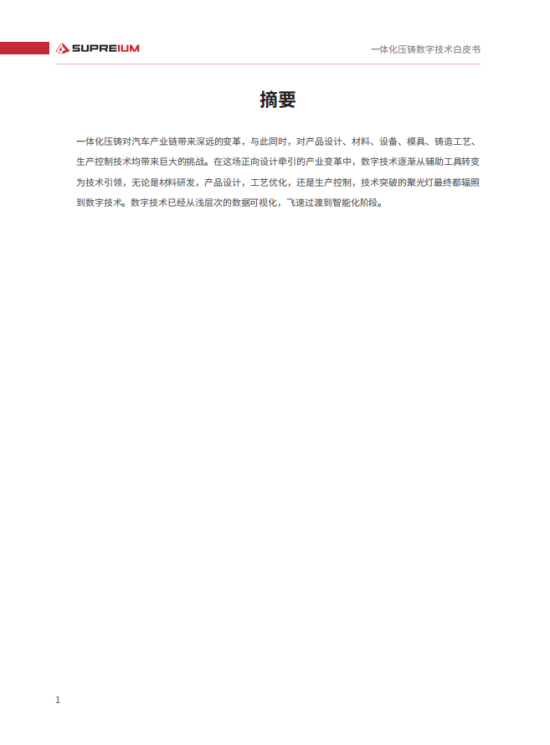 SUPREIUM

一体化压铸数字技术白皮书

摘要

一体化压铸对汽车产业链带来深远的变革，与此同时，对产品设计、材料、设备、模具、铸造工艺、生产控制技术均带来巨大的挑战。在这场正向设计牵引的产业变革中，数字技术逐渐从辅助工具转变为技术引领，无论是材料研发，产品设计，工艺优化，还是生产控制，技术突破的聚光灯最终都辐照到数字技术。数字技术已经从浅层次的数据可视化，飞速过渡到智能化阶段。

1